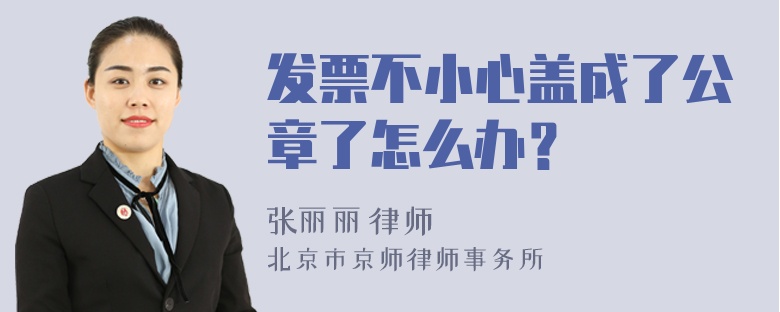 发票不小心盖成了公章了怎么办？

张丽丽 律师
北京市京师律师事务所